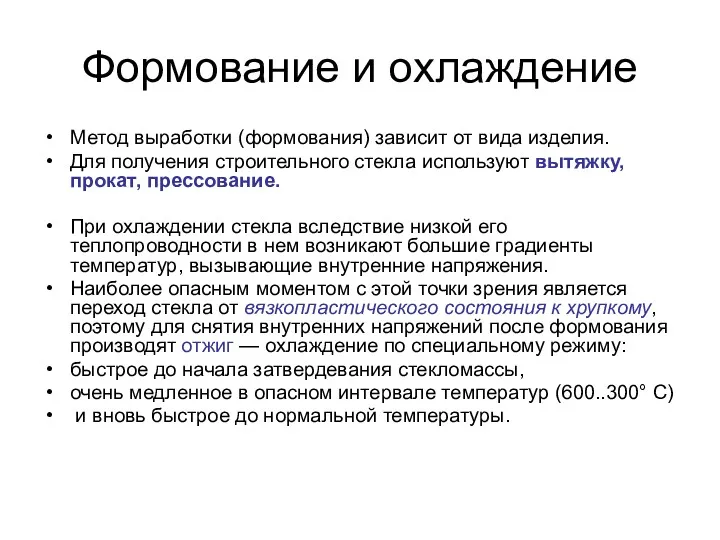 Формование и охлаждение

• Метод выработки (формования) зависит от вида изделия.
• Для получения строительного стекла используют вытяжку, прокат, прессование.

• При охлаждении стекла вследствие низкой его теплопроводности в нем возникают большие градиенты температур, вызывающие внутренние напряжения.
• Наиболее опасным моментом с этой точки зрения является переход стекла от вязкопластического состояния к хрупкому, поэтому для снятия внутренних напряжений после формования производят отжиг — охлаждение по специальному режиму:
• быстрое до начала затвердевания стекломассы,
• очень медленное в опасном интервале температур (600..300° С)
• и вновь быстрое до нормальной температуры.